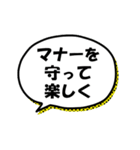 マナーを
守って
楽しく